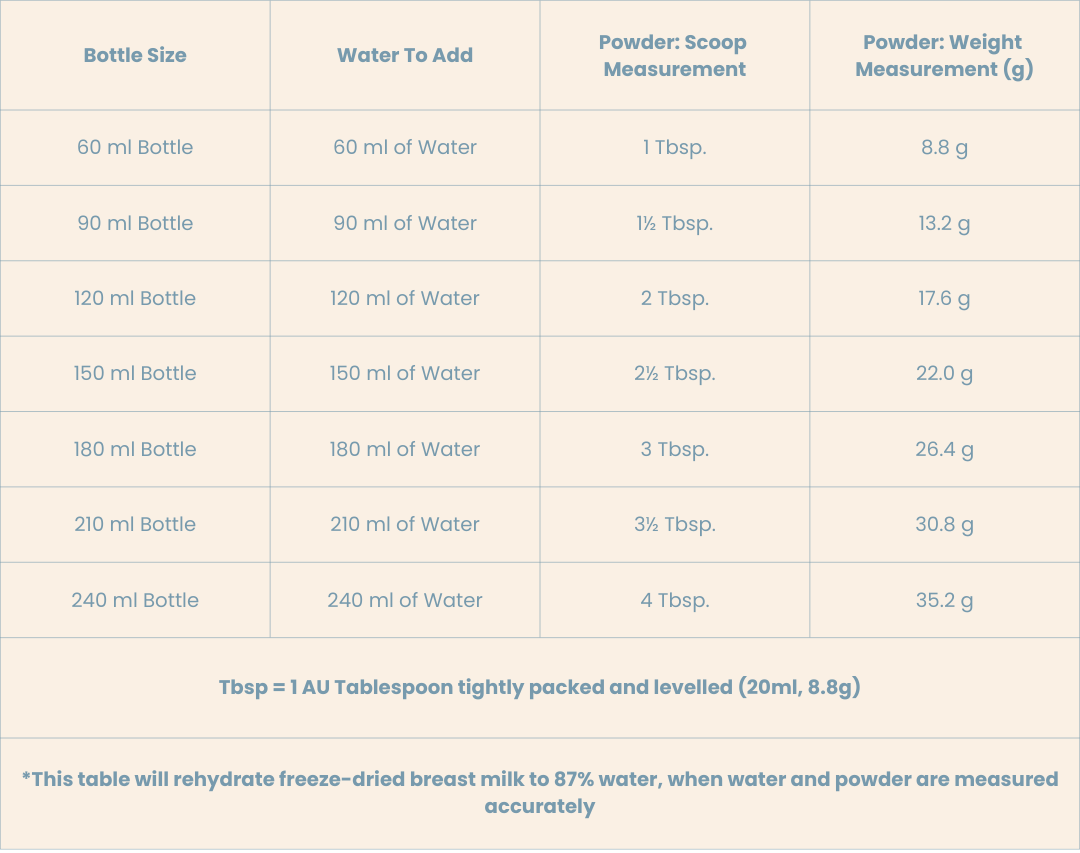 | Bottle Size | Water To Add | Powder: Scoop Measurement | Powder: Weight Measurement (g) |
|---|---|---|---|
| 60 ml Bottle | 60 ml of Water | 1 Tbsp. | 8.8 g |
| 90 ml Bottle | 90 ml of Water | 1½ Tbsp. | 13.2 g |
| 120 ml Bottle | 120 ml of Water | 2 Tbsp. | 17.6 g |
| 150 ml Bottle | 150 ml of Water | 2½ Tbsp. | 22.0 g |
| 180 ml Bottle | 180 ml of Water | 3 Tbsp. | 26.4 g |
| 210 ml Bottle | 210 ml of Water | 3½ Tbsp. | 30.8 g |
| 240 ml Bottle | 240 ml of Water | 4 Tbsp. | 35.2 g |

Tbsp = 1 AU Tablespoon tightly packed and levelled (20ml, 8.8g)

*This table will rehydrate freeze-dried breast milk to 87% water, when water and powder are measured accurately